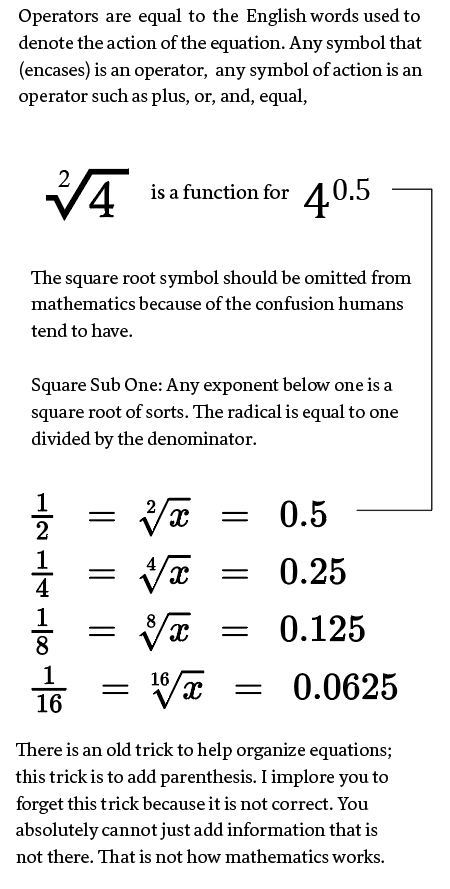 Operators are equal to the English words used to denote the action of the equation. Any symbol that (encases) is an operator, any symbol of action is an operator such as plus, or, and, equal,

$\sqrt[2]{4}$ is a function for $4^{0.5}$

The square root symbol should be omitted from mathematics because of the confusion humans tend to have.

Square Sub One: Any exponent below one is a square root of sorts. The radical is equal to one divided by the denominator.

$\frac{1}{2} = \sqrt[2]{x} = 0.5$
$\frac{1}{4} = \sqrt[4]{x} = 0.25$
$\frac{1}{8} = \sqrt[8]{x} = 0.125$
$\frac{1}{16} = \sqrt[16]{x} = 0.0625$

There is an old trick to help organize equations; this trick is to add parenthesis. I implore you to forget this trick because it is not correct. You absolutely cannot just add information that is not there. That is not how mathematics works.